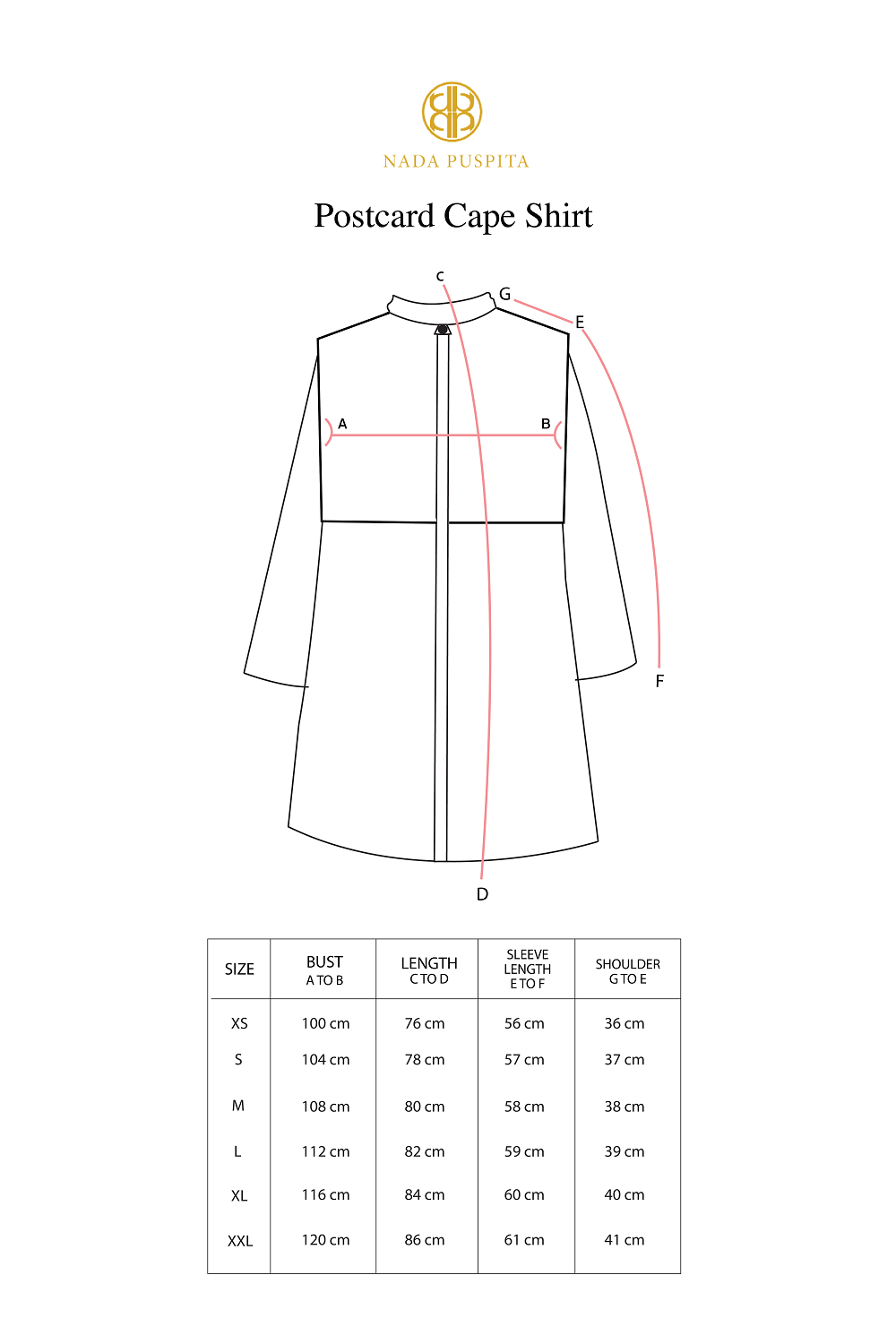 NADA PUSPITA

Postcard Cape Shirt

C
G
E
A
B
F
D

| SIZE | BUST A TO B | LENGTH C TO D | SLEEVE LENGTH E TO F | SHOULDER G TO E |
|---|---|---|---|---|
| XS | 100 cm | 76 cm | 56 cm | 36 cm |
| S | 104 cm | 78 cm | 57 cm | 37 cm |
| M | 108 cm | 80 cm | 58 cm | 38 cm |
| L | 112 cm | 82 cm | 59 cm | 39 cm |
| XL | 116 cm | 84 cm | 60 cm | 40 cm |
| XXL | 120 cm | 86 cm | 61 cm | 41 cm |